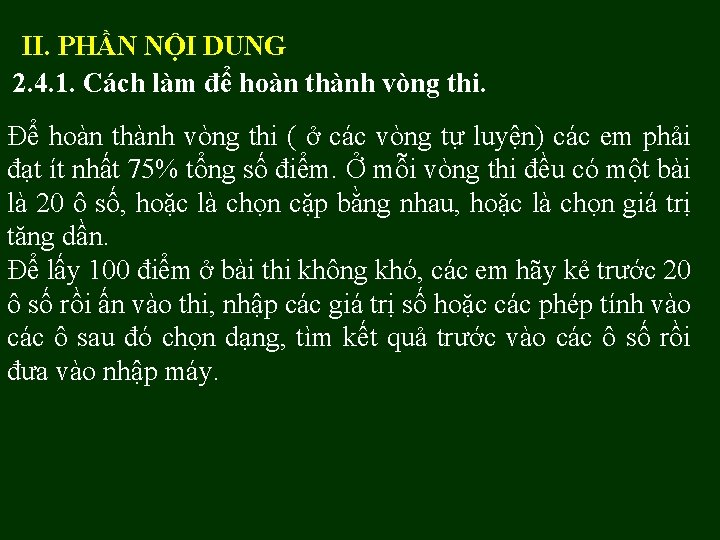 II. PHẦN NỘI DUNG

2.4.1. Cách làm để hoàn thành vòng thi.

Để hoàn thành vòng thi ( ở các vòng tự luyện) các em phải đạt ít nhất 75% tổng số điểm. Ở mỗi vòng thi đều có một bài là 20 ô số, hoặc là chọn cặp bằng nhau, hoặc là chọn giá trị tăng dần.
Để lấy 100 điểm ở bài thi không khó, các em hãy kẻ trước 20 ô số rồi ấn vào thi, nhập các giá trị số hoặc các phép tính vào các ô sau đó chọn dạng, tìm kết quả trước vào các ô số rồi đưa vào nhập máy.